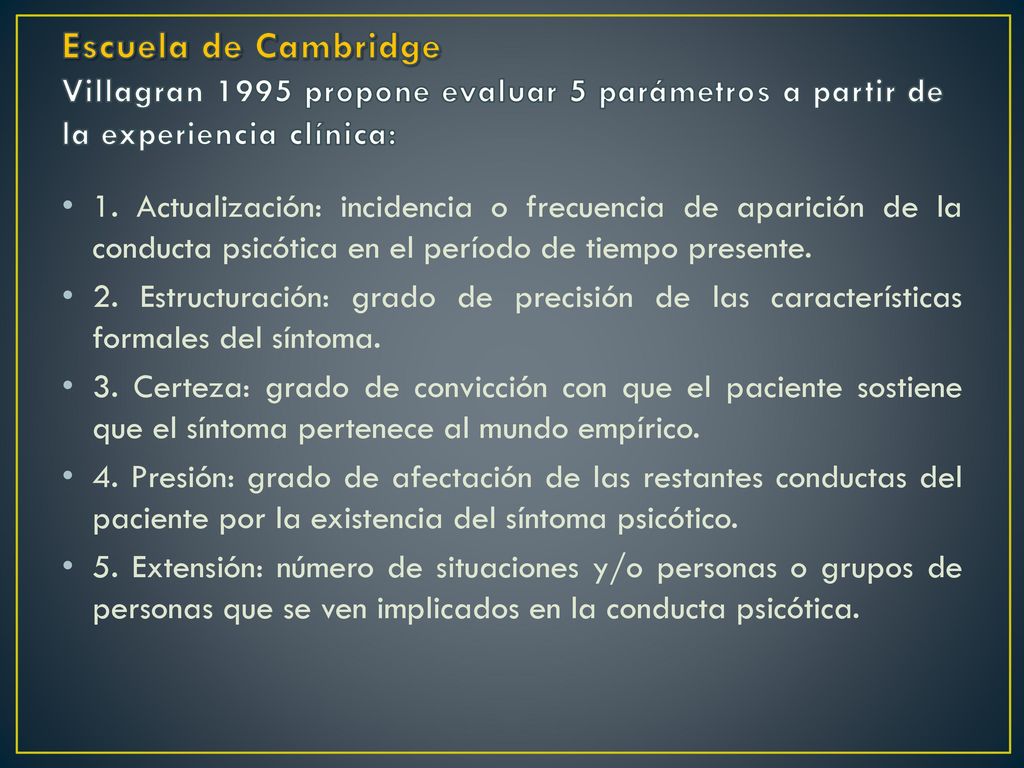 Escuela de Cambridge
Villagran 1995 propone evaluar 5 parámetros a partir de la experiencia clínica:

• 1. Actualización: incidencia o frecuencia de aparición de la conducta psicótica en el período de tiempo presente.
• 2. Estructuración: grado de precisión de las características formales del síntoma.
• 3. Certeza: grado de convicción con que el paciente sostiene que el síntoma pertenece al mundo empírico.
• 4. Presión: grado de afectación de las restantes conductas del paciente por la existencia del síntoma psicótico.
• 5. Extensión: número de situaciones y/o personas o grupos de personas que se ven implicados en la conducta psicótica.